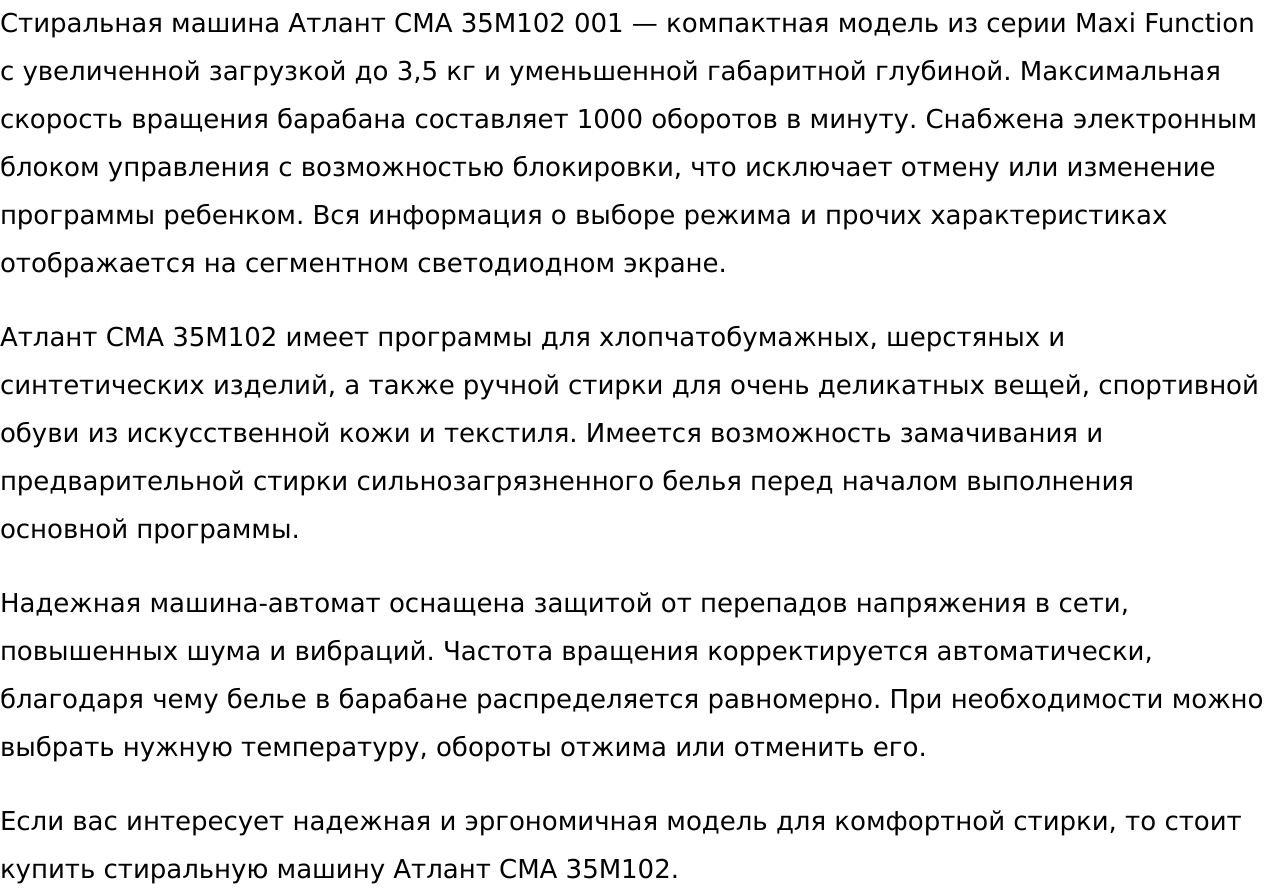 Стиральная машина Атлант СМА 35М102 001 — компактная модель из серии Maxi Function с увеличенной загрузкой до 3,5 кг и уменьшенной габаритной глубиной. Максимальная скорость вращения барабана составляет 1000 оборотов в минуту. Снабжена электронным блоком управления с возможностью блокировки, что исключает отмену или изменение программы ребенком. Вся информация о выборе режима и прочих характеристиках отображается на сегментном светодиодном экране.

Атлант СМА 35М102 имеет программы для хлопчатобумажных, шерстяных и синтетических изделий, а также ручной стирки для очень деликатных вещей, спортивной обуви из искусственной кожи и текстиля. Имеется возможность замачивания и предварительной стирки сильнозагрязненного белья перед началом выполнения основной программы.

Надежная машина-автомат оснащена защитой от перепадов напряжения в сети, повышенных шума и вибраций. Частота вращения корректируется автоматически, благодаря чему белье в барабане распределяется равномерно. При необходимости можно выбрать нужную температуру, обороты отжима или отменить его.

Если вас интересует надежная и эргономичная модель для комфортной стирки, то стоит купить стиральную машину Атлант СМА 35М102.